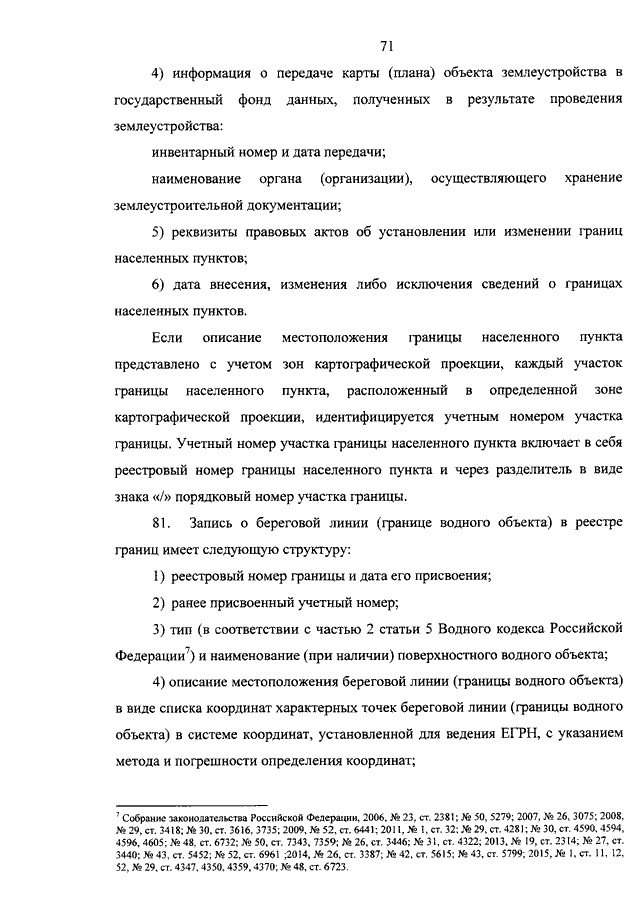 71

4) информация о передаче карты (плана) объекта землеустройства в государственный фонд данных, полученных в результате проведения землеустройства:

инвентарный номер и дата передачи;

наименование органа (организации), осуществляющего хранение землеустроительной документации;

5) реквизиты правовых актов об установлении или изменении границ населенных пунктов;

6) дата внесения, изменения либо исключения сведений о границах населенных пунктов.

Если описание местоположения границы населенного пункта представлено с учетом зон картографической проекции, каждый участок границы населенного пункта, расположенный в определенной зоне картографической проекции, идентифицируется учетным номером участка границы. Учетный номер участка границы населенного пункта включает в себя реестровый номер границы населенного пункта и через разделитель в виде знака «/» порядковый номер участка границы.

81. Запись о береговой линии (границе водного объекта) в реестре границ имеет следующую структуру:

1) реестровый номер границы и дата его присвоения;

2) ранее присвоенный учетный номер;

3) тип (в соответствии с частью 2 статьи 5 Водного кодекса Российской Федерации$^7$) и наименование (при наличии) поверхностного водного объекта;

4) описание местоположения береговой линии (границы водного объекта) в виде списка координат характерных точек береговой линии (границы водного объекта) в системе координат, установленной для ведения ЕГРН, с указанием метода и погрешности определения координат;

$^7$ Собрание законодательства Российской Федерации, 2006, № 23, ст. 2381; № 50, 5279; 2007, № 26, 3075; 2008, № 29, ст. 3418; № 30, ст. 3616, 3735; 2009, № 52, ст. 6441; 2011, № 1, ст. 32; № 29, ст. 4281; № 30, ст. 4590, 4594, 4596, 4605; № 48, ст. 6732; № 50, ст. 7343, 7359; № 26, ст. 3446; № 31, ст. 4322; 2013, № 19, ст. 2314; № 27, ст. 3440; № 43, ст. 5452; № 52, ст. 6961 ;2014, № 26, ст. 3387; № 42, ст. 5615; № 43, ст. 5799; 2015, № 1, ст. 11, 12, 52, № 29, ст. 4347, 4350, 4359, 4370; № 48, ст. 6723.